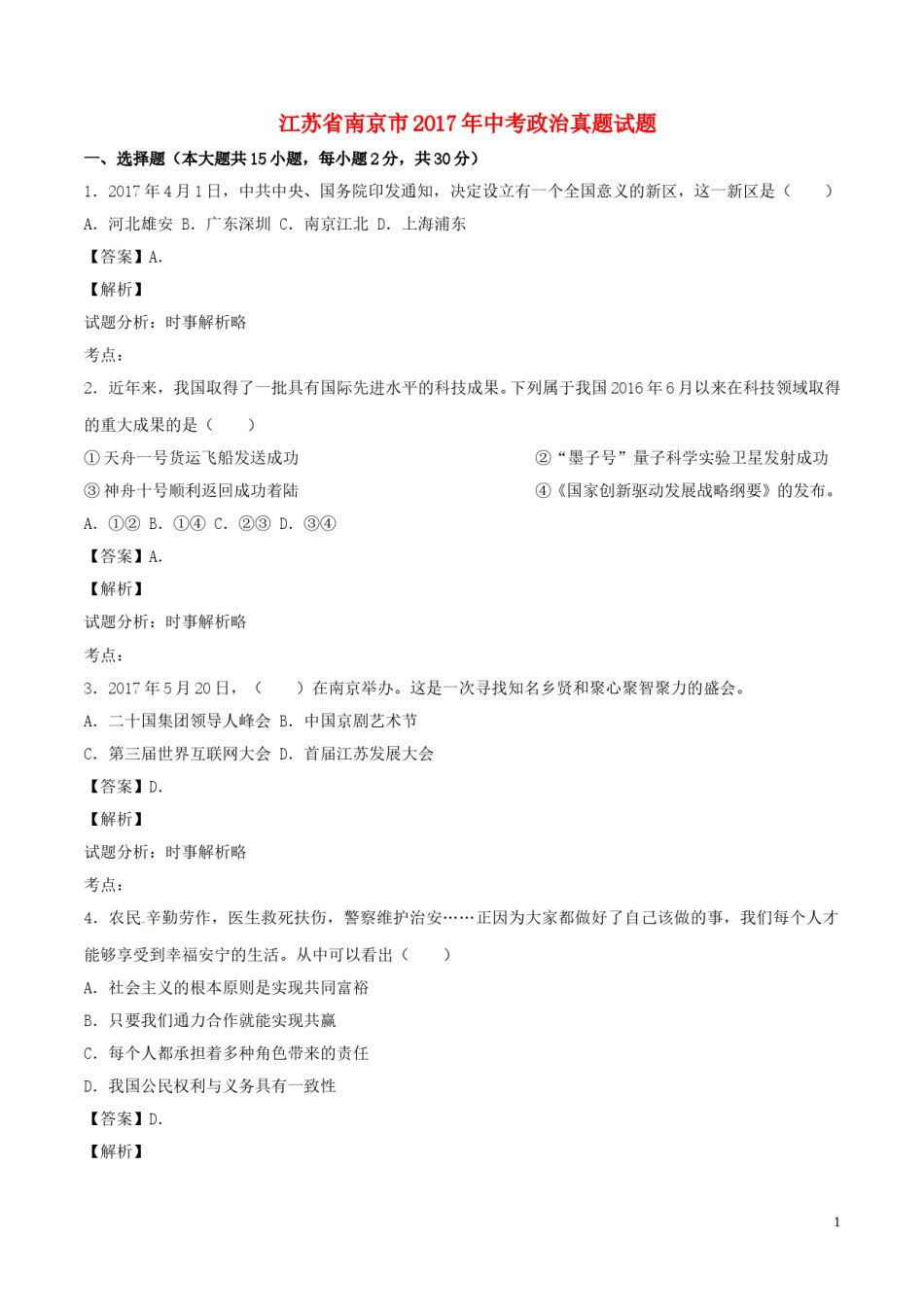 江苏省南京市2017年中考政治真题试题

一、选择题（本大题共15小题，每小题2分，共30分）

1．2017年4月1日，中共中央、国务院印发通知，决定设立有一个全国意义的新区，这一新区是（　　）

A．河北雄安 B．广东深圳 C．南京江北 D．上海浦东

【答案】A.

【解析】

试题分析：时事解析略

考点：

2．近年来，我国取得了一批具有国际先进水平的科技成果。下列属于我国2016年6月以来在科技领域取得的重大成果的是（　　）

①天舟一号货运飞船发送成功

②“墨子号”量子科学实验卫星发射成功

③神舟十号顺利返回成功着陆

④《国家创新驱动发展战略纲要》的发布。

A．①② B．①④ C．②③ D．③④

【答案】A.

【解析】

试题分析：时事解析略

考点：

3．2017年5月20日，（　　）在南京举办。这是一次寻找知名乡贤和聚心聚智聚力的盛会。

A．二十国集团领导人峰会 B．中国京剧艺术节

C．第三届世界互联网大会 D．首届江苏发展大会

【答案】D.

【解析】

试题分析：时事解析略

考点：

4．农民辛勤劳作，医生救死扶伤，警察维护治安……正因为大家都做好了自己该做的事，我们每个人才能够享受到幸福安宁的生活。从中可以看出（　　）

A．社会主义的根本原则是实现共同富裕

B．只要我们通力合作就能实现共赢

C．每个人都承担着多种角色带来的责任

D．我国公民权利与义务具有一致性

【答案】D.

【解析】

1